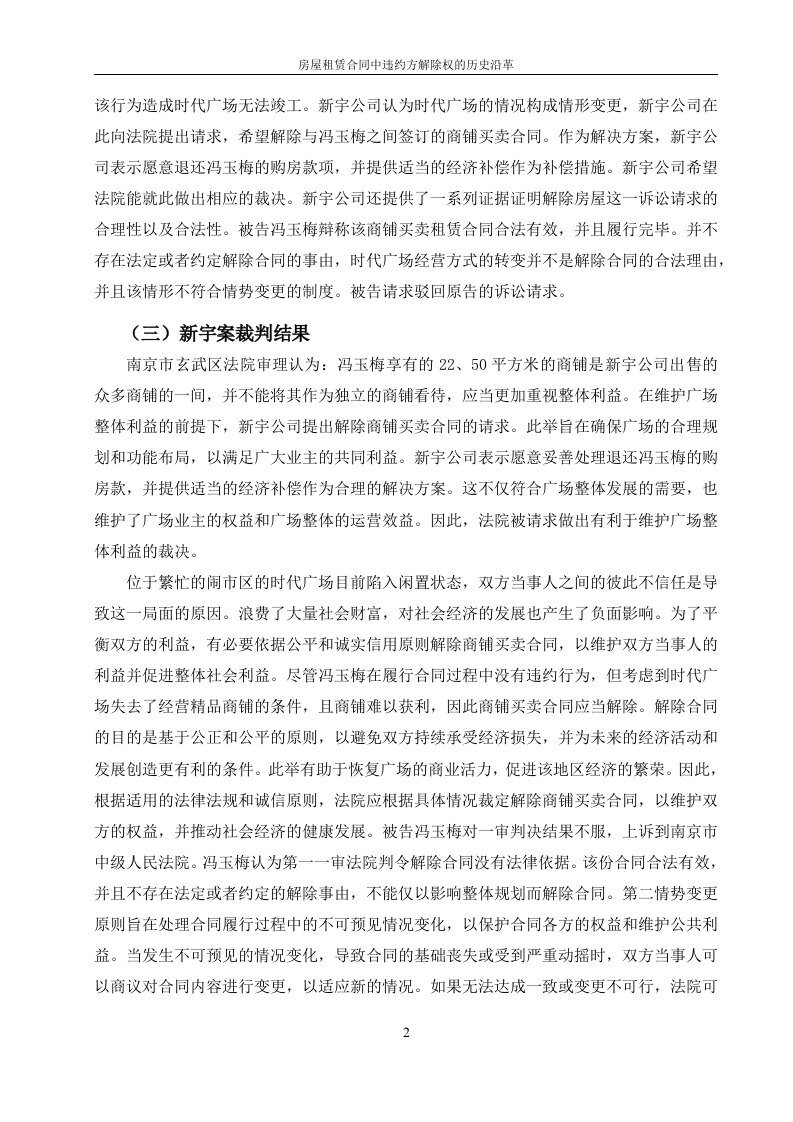 房屋租赁合同中违约方解除权的历史沿革

该行为造成时代广场无法竣工。新宇公司认为时代广场的情况构成情形变更，新宇公司在此向法院提出请求，希望解除与冯玉梅之间签订的商铺买卖合同。作为解决方案，新宇公司表示愿意退还冯玉梅的购房款项，并提供适当的经济补偿作为补偿措施。新宇公司希望法院能就此做出相应的裁决。新宇公司还提供了一系列证据证明解除房屋这一诉讼请求的合理性以及合法性。被告冯玉梅辩称该商铺买卖租赁合同合法有效，并且履行完毕。并不存在法定或者约定解除合同的事由，时代广场经营方式的转变并不是解除合同的合法理由，并且该情形不符合情势变更的制度。被告请求驳回原告的诉讼请求。

（三）新宇案裁判结果

南京市玄武区法院审理认为：冯玉梅享有的 22、50 平方米的商铺是新宇公司出售的众多商铺的一间，并不能将其作为独立的商铺看待，应当更加重视整体利益。在维护广场整体利益的前提下，新宇公司提出解除商铺买卖合同的请求。此举旨在确保广场的合理规划和功能布局，以满足广大业主的共同利益。新宇公司表示愿意妥善处理退还冯玉梅的购房款，并提供适当的经济补偿作为合理的解决方案。这不仅符合广场整体发展的需要，也维护了广场业主的权益和广场整体的运营效益。因此，法院被请求做出有利于维护广场整体利益的裁决。

位于繁忙的闹市区的时代广场目前陷入闲置状态，双方当事人之间的彼此不信任是导致这一局面的原因。浪费了大量社会财富，对社会经济的发展也产生了负面影响。为了平衡双方的利益，有必要依据公平和诚实信用原则解除商铺买卖合同，以维护双方当事人的利益并促进整体社会利益。尽管冯玉梅在履行合同过程中没有违约行为，但考虑到时代广场失去了经营精品商铺的条件，且商铺难以获利，因此商铺买卖合同应当解除。解除合同的目的是基于公正和公平的原则，以避免双方持续承受经济损失，并为未来的经济活动和发展创造更有利的条件。此举有助于恢复广场的商业活力，促进该地区经济的繁荣。因此，根据适用的法律法规和诚信原则，法院应根据具体情况裁定解除商铺买卖合同，以维护双方的权益，并推动社会经济的健康发展。被告冯玉梅对一审判决结果不服，上诉到南京市中级人民法院。冯玉梅认为第一一审法院判令解除合同没有法律依据。该份合同合法有效，并且不存在法定或者约定的解除事由，不能仅以影响整体规划而解除合同。第二情势变更原则旨在处理合同履行过程中的不可预见情况变化，以保护合同各方的权益和维护公共利益。当发生不可预见的情况变化，导致合同的基础丧失或受到严重动摇时，双方当事人可以商议对合同内容进行变更，以适应新的情况。如果无法达成一致或变更不可行，法院可

2